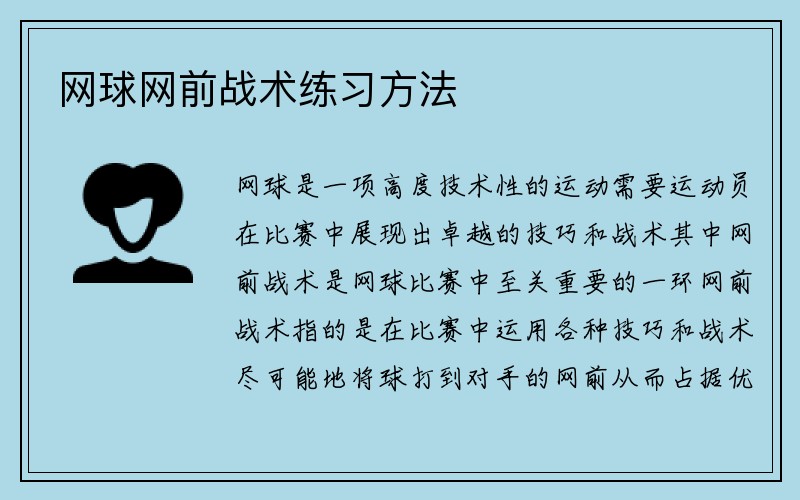 网球网前战术练习方法

网球是一项高度技术性的运动需要运动员在比赛中展现出卓越的技巧和战术其中网前战术是网球比赛中至关重要的一环网前战术指的是在比赛中运用各种技巧和战术尽可能地将球打到对手的网前从而占据优